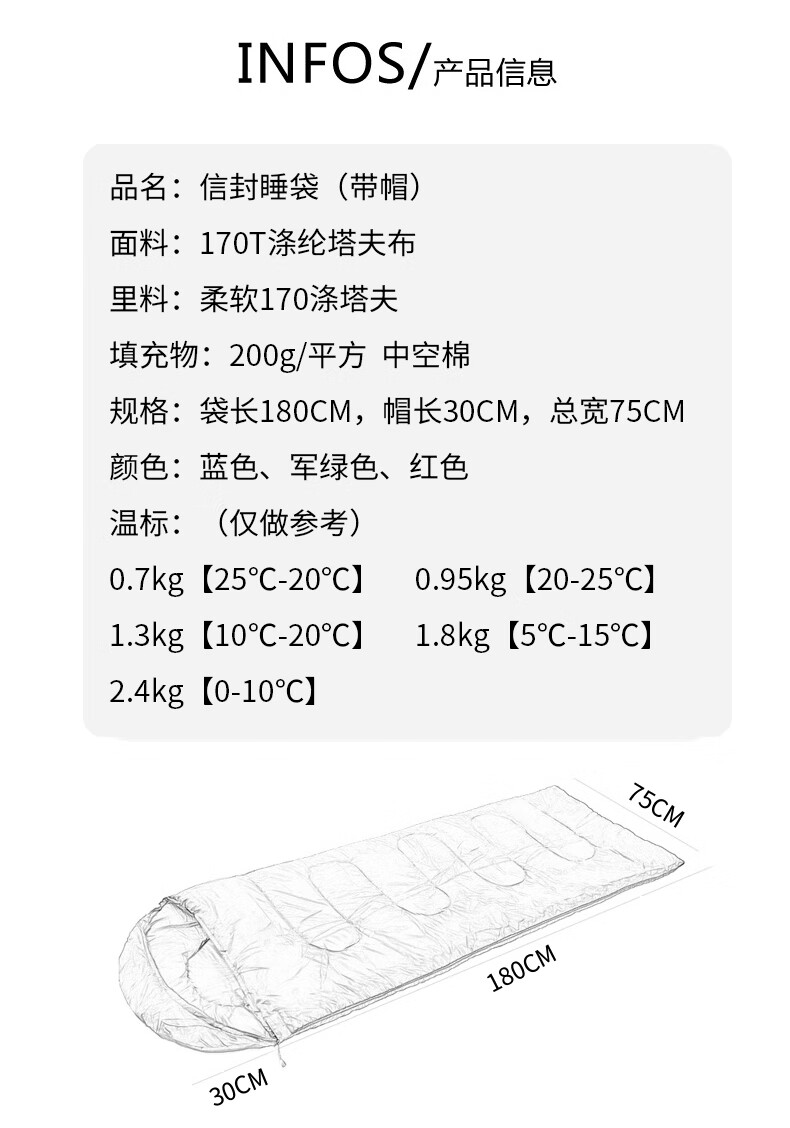 INFOS/产品信息

品名：信封睡袋（带帽）

面料：170T涤纶塔夫布

里料：柔软170涤塔夫

填充物：200g/平方 中空棉

规格：袋长180CM，帽长30CM，总宽75CM

颜色：蓝色、军绿色、红色

温标：（仅做参考）

0.7kg【25°C-20°C】 0.95kg【20-25°C】

1.3kg【10°C-20°C】 1.8kg【5°C-15°C】

2.4kg【0-10°C】

75CM

180CM

30CM